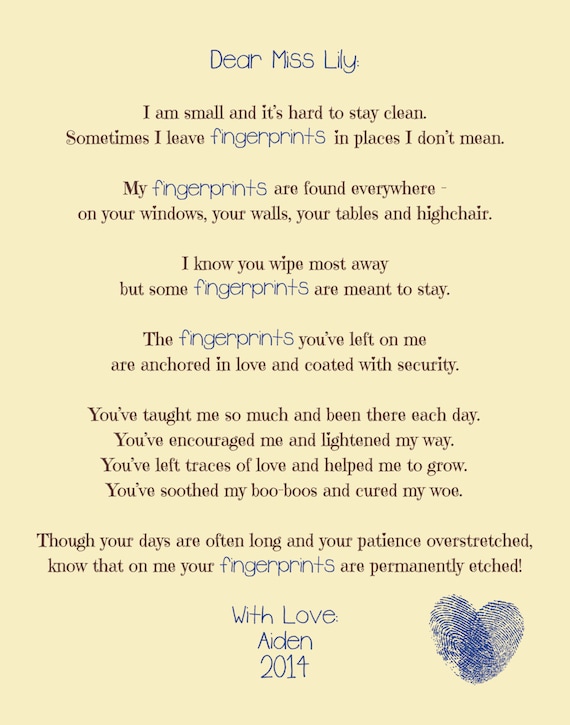 Dear Miss Lily:

I am small and it's hard to stay clean.
Sometimes I leave fingerprints in places I don't mean.

My fingerprints are found everywhere -
on your windows, your walls, your tables and highchair.

I know you wipe most away
but some fingerprints are meant to stay.

The fingerprints you've left on me
are anchored in love and coated with security.

You've taught me so much and been there each day.
You've encouraged me and lightened my way.
You've left traces of love and helped me to grow.
You've soothed my boo-boos and cured my woe.

Though your days are often long and your patience overstretched,
know that on me your fingerprints are permanently etched!

With Love:
Aiden
2014